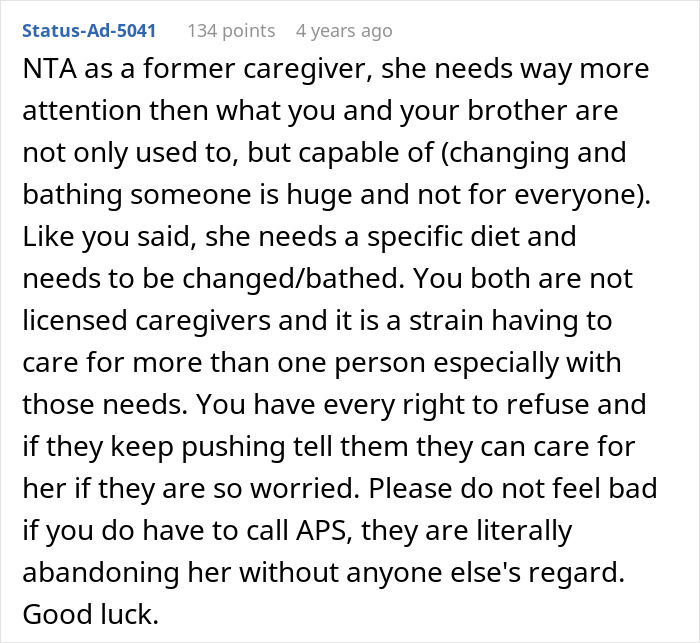 Status-Ad-5041 134 points 4 years ago

NTA as a former caregiver, she needs way more attention then what you and your brother are not only used to, but capable of (changing and bathing someone is huge and not for everyone). Like you said, she needs a specific diet and needs to be changed/bathed. You both are not licensed caregivers and it is a strain having to care for more than one person especially with those needs. You have every right to refuse and if they keep pushing tell them they can care for her if they are so worried. Please do not feel bad if you do have to call APS, they are literally abandoning her without anyone else's regard. Good luck.